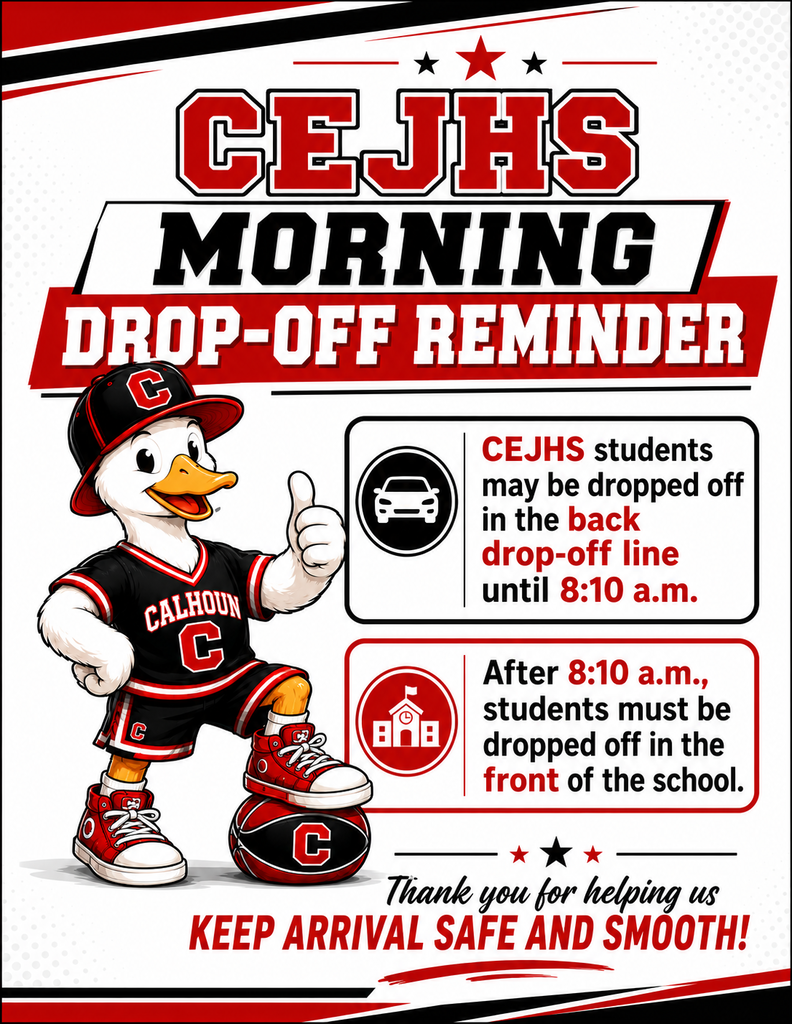 CEJHS

MORNING

DROP-OFF REMINDER

C

CALHOUN

C

C

C

CEJHS students may be dropped off in the back drop-off line until 8:10 a.m.

After 8:10 a.m., students must be dropped off in the front of the school.

Thank you for helping us

KEEP ARRIVAL SAFE AND SMOOTH!